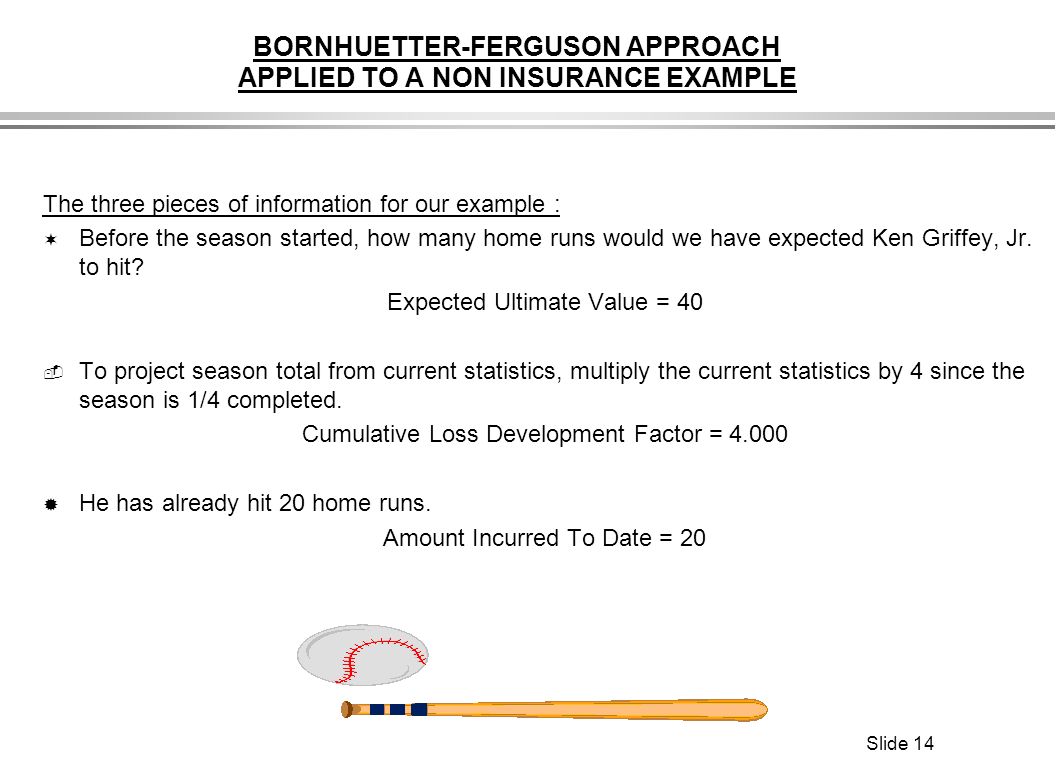 BORNHUETTER-FERGUSON APPROACH
APPLIED TO A NON INSURANCE EXAMPLE

The three pieces of information for our example :

Before the season started, how many home runs would we have expected Ken Griffey, Jr. to hit?

Expected Ultimate Value = 40

To project season total from current statistics, multiply the current statistics by 4 since the season is 1/4 completed.

Cumulative Loss Development Factor = 4.000

He has already hit 20 home runs.

Amount Incurred To Date = 20

Slide 14